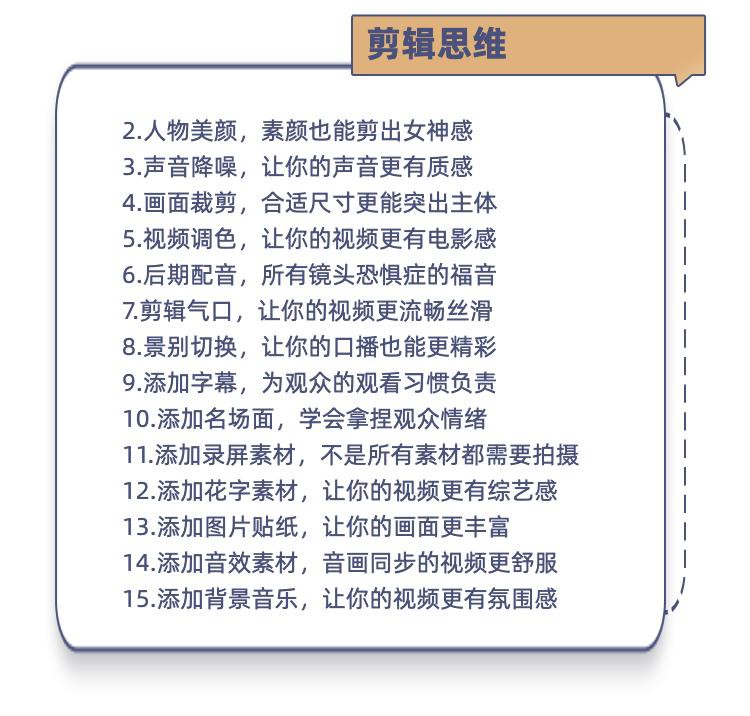 剪辑思维

2.人物美颜，素颜也能剪出女神感
3.声音降噪，让你的声音更有质感
4.画面裁剪，合适尺寸更能突出主体
5.视频调色，让你的视频更有电影感
6.后期配音，所有镜头恐惧症的福音
7.剪辑气口，让你的视频更流畅丝滑
8.景别切换，让你的口播也能更精彩
9.添加字幕，为观众的观看习惯负责
10.添加名场面，学会拿捏观众情绪
11.添加录屏素材，不是所有素材都需要拍摄
12.添加花字素材，让你的视频更有综艺感
13.添加图片贴纸，让你的画面更丰富
14.添加音效素材，音画同步的视频更舒服
15.添加背景音乐，让你的视频更有氛围感